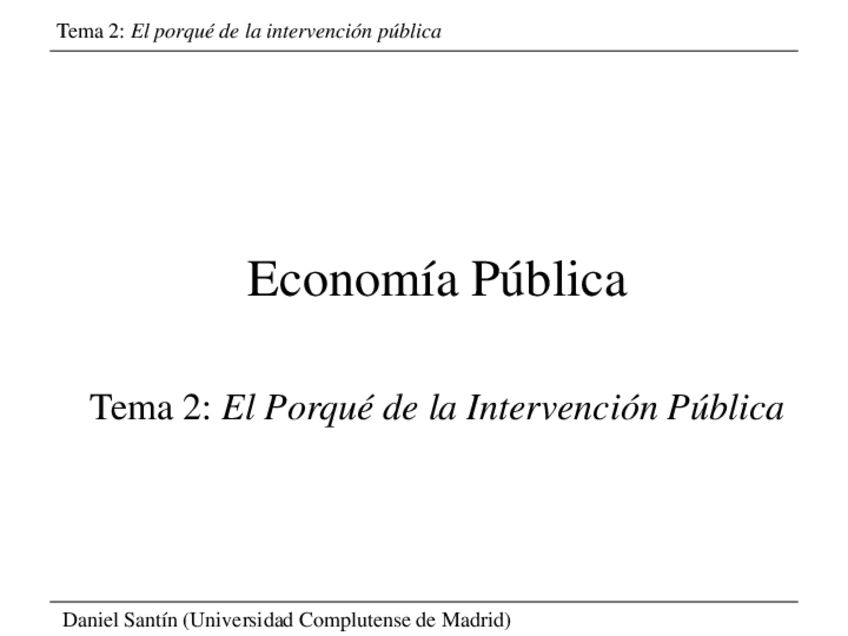 Tema 2: El porqué de la intervención pública

Economía Pública

Tema 2: El Porqué de la Intervención Pública

Daniel Santín (Universidad Complutense de Madrid)